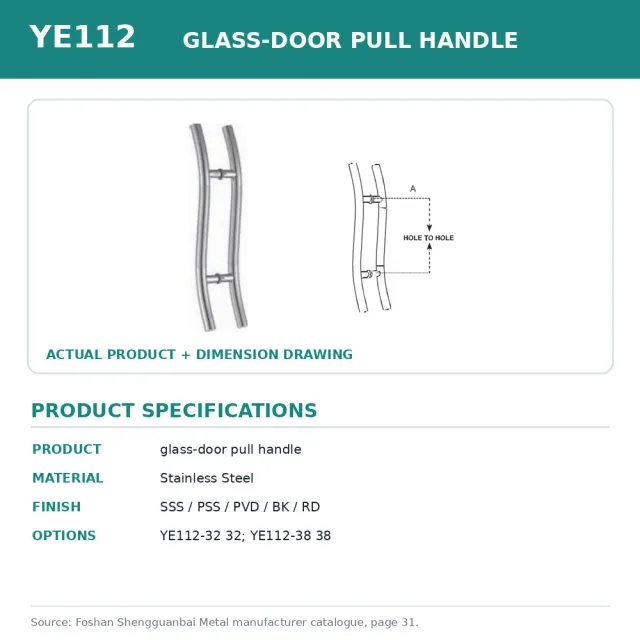 YE112 GLASS-DOOR PULL HANDLE

A

HOLE TO HOLE

ACTUAL PRODUCT + DIMENSION DRAWING

PRODUCT SPECIFICATIONS

| PRODUCT | glass-door pull handle |
|---|---|
| MATERIAL | Stainless Steel |
| FINISH | SSS / PSS / PVD / BK / RD |
| OPTIONS | YE112-32 32; YE112-38 38 |

Source: Foshan Shengguanbai Metal manufacturer catalogue, page 31.